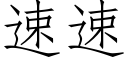 速速